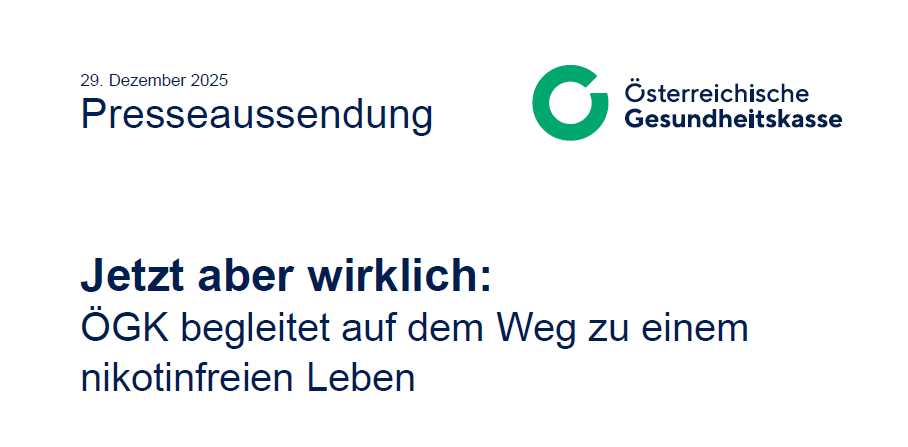 29. Dezember 2025
Presseaussendung

Österreichische
Gesundheitskasse

Jetzt aber wirklich:
ÖGK begleitet auf dem Weg zu einem nikotinfreien Leben